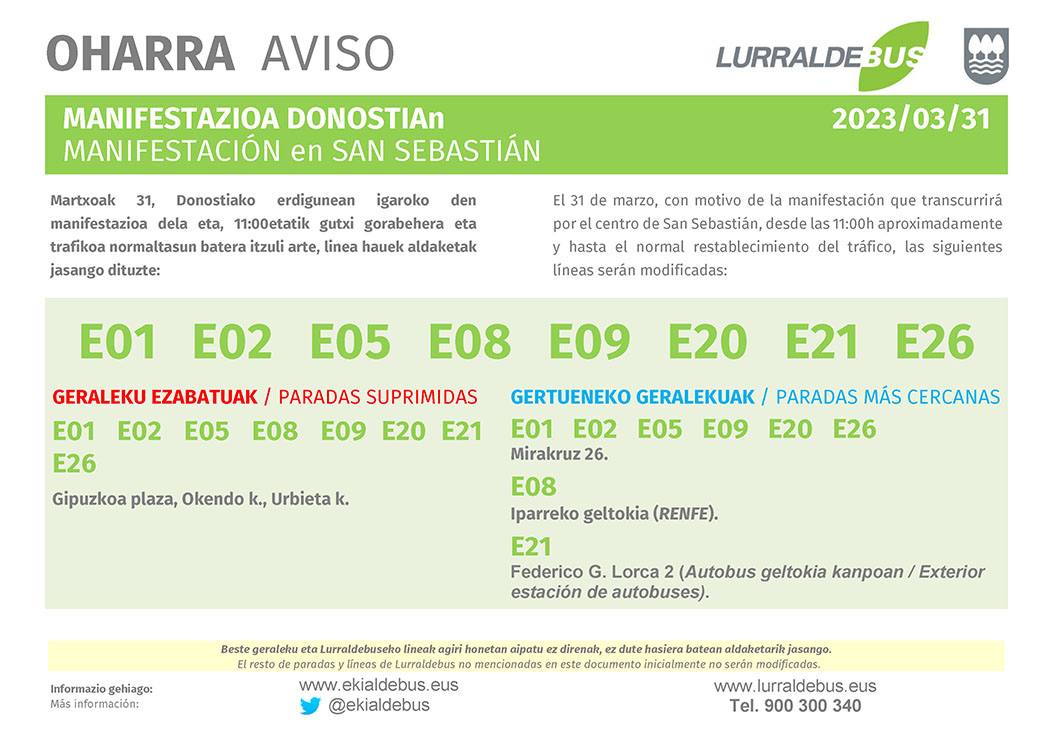 OHARRA AVISO

LURRALDEBUS

MANIFESTAZIOA DONOSTIAn
MANIFESTACIÓN en SAN SEBASTIÁN

2023/03/31

Martxoak 31, Donostiako erdigunean igaroko den manifestazioa dela eta, 11:00etatik gutxi gorabehera eta trafikoa normaltasun batera itzuli arte, linea hauek aldaketak jasango dituzte:

El 31 de marzo, con motivo de la manifestación que transcurrirá por el centro de San Sebastián, desde las 11:00h aproximadamente y hasta el normal restablecimiento del tráfico, las siguientes líneas serán modificadas:

E01 E02 E05 E08 E09 E20 E21 E26

GERALEKU EZABATUAK / PARADAS SUPRIMIDAS

E01 E02 E05 E08 E09 E20 E21 E26

Gipuzkoa plaza, Okendo k., Urbieta k.

GERTUENEKO GERALEKUAK / PARADAS MÁS CERCANAS

E01 E02 E05 E09 E20 E26

Mirakruz 26.

E08

Iparreko geltokia (RENFE).

E21

Federico G. Lorca 2 (Autobus geltokia kanpoan / Exterior estación de autobuses).

Beste geraleku eta Lurraldebuseko lineak agiri honetan aipatu ez direnak, ez dute hasiera batean aldaketarik jasango.
El resto de paradas y líneas de Lurraldebus no mencionadas en este documento inicialmente no serán modificadas.

Informazio gehiago:
Más información:

www.ekialdebus.eus
@ekialdebus

www.lurraldebus.eus
Tel. 900 300 340